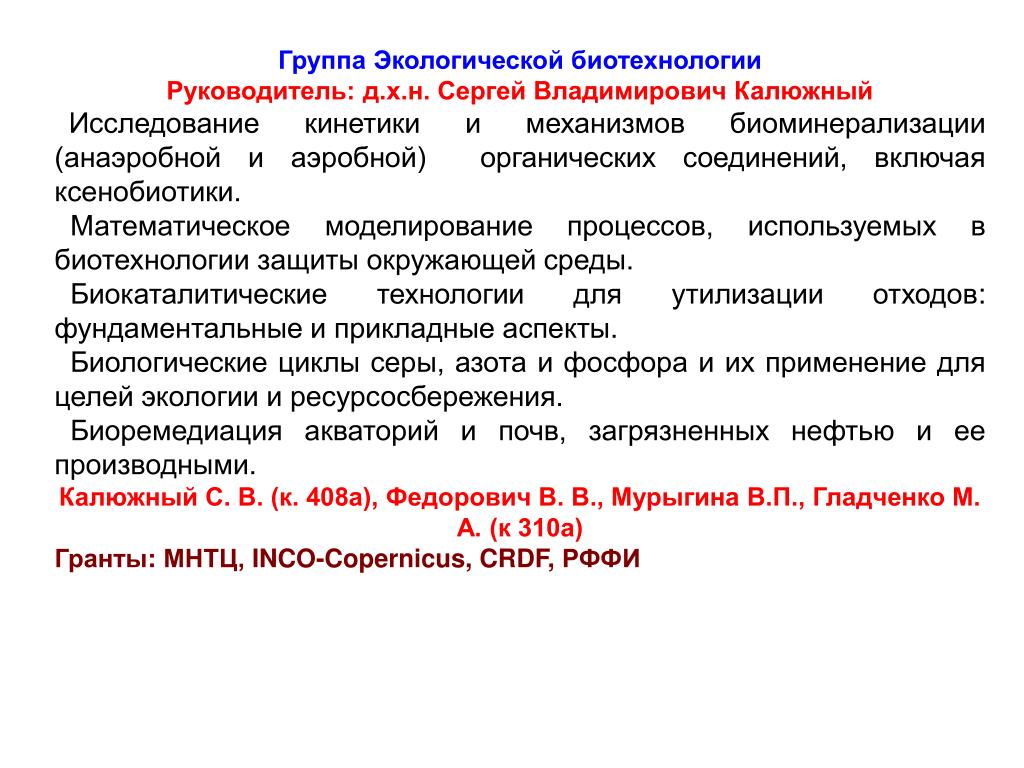 Группа Экологической биотехнологии
Руководитель: д.х.н. Сергей Владимирович Калюжный

Исследование кинетики и механизмов биоминерализации (анаэробной и аэробной) органических соединений, включая ксенобиотики.

Математическое моделирование процессов, используемых в биотехнологии защиты окружающей среды.

Биокаталитические технологии для утилизации отходов: фундаментальные и прикладные аспекты.

Биологические циклы серы, азота и фосфора и их применение для целей экологии и ресурсосбережения.

Биоремедиация акваторий и почв, загрязненных нефтью и ее производными.

Калюжный С. В. (к. 408а), Федорович В. В., Мурыгина В.П., Гладченко М. А. (к 310а)

Гранты: МНТЦ, INCO-Copernicus, CRDF, РФФИ